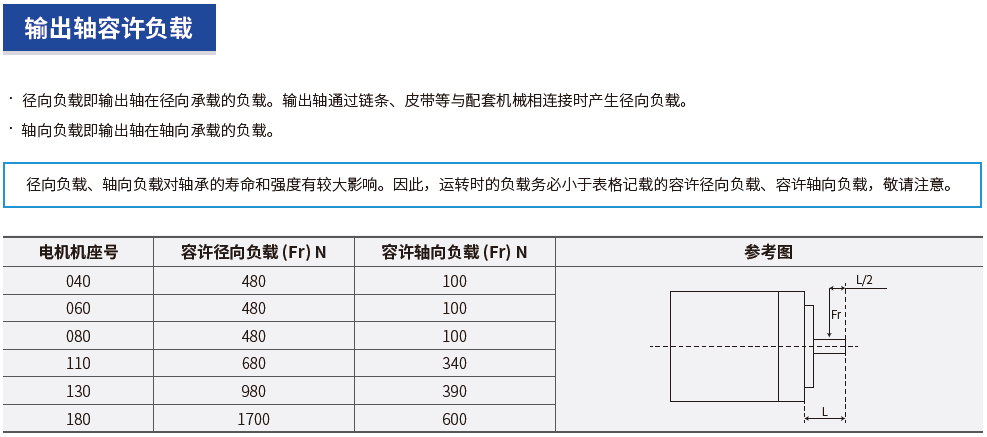 输出轴容许负载

· 径向负载即输出轴在径向承载的负载。输出轴通过链条、皮带等与配套机械相连接时产生径向负载。

· 轴向负载即输出轴在轴向承载的负载。

径向负载、轴向负载对轴承的寿命和强度有较大影响。因此，运转时的负载务必小于表格记载的容许径向负载、容许轴向负载，敬请注意。

| 电机机座号 | 容许径向负载 (Fr) N | 容许轴向负载 (Fr) N | 参考图 |
|---|---|---|---|
| 040 | 480 | 100 | L/2 Fr L |
| 060 | 480 | 100 | |
| 080 | 480 | 100 | |
| 110 | 680 | 340 | |
| 130 | 980 | 390 | |
| 180 | 1700 | 600 | |